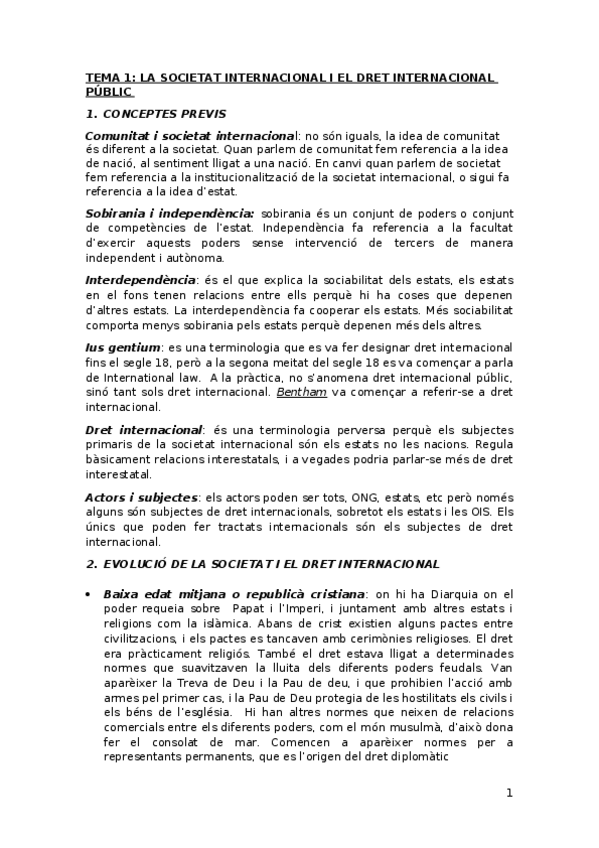 TEMA 1: LA SOCIETAT INTERNACIONAL I EL DRET INTERNACIONAL PÚBLIC

1. CONCEPTES PREVIS

Comunitat i societat internacional: no són iguals, la idea de comunitat és diferent a la societat. Quan parlem de comunitat fem referencia a la idea de nació, al sentiment lligat a una nació. En canvi quan parlem de societat fem referencia a la institucionalització de la societat internacional, o sigui fa referencia a la idea d'estat.

Sobirania i independència: sobirania és un conjunt de poders o conjunt de competències de l'estat. Independència fa referencia a la facultat d'exercir aquests poders sense intervenció de tercers de manera independent i autònoma.

Interdependència: és el que explica la sociabilitat dels estats, els estats en el fons tenen relacions entre ells perquè hi ha coses que depenen d'altres estats. La interdependència fa cooperar els estats. Més sociabilitat comporta menys sobirania pels estats perquè depenen més dels altres.

Ius gentium: es una terminologia que es va fer designar dret internacional fins el segle 18, però a la segona meitat del segle 18 es va començar a parla de International law. A la pràctica, no s'anomena dret internacional públic, sinó tant sols dret internacional. Bentham va començar a referir-se a dret internacional.

Dret internacional: és una terminologia perversa perquè els subjectes primaris de la societat internacional són els estats no les nacions. Regula bàsicament relacions interestatals, i a vegades podria parlar-se més de dret interestatal.

Actors i subjectes: els actors poden ser tots, ONG, estats, etc però només alguns són subjectes de dret internacionals, sobretot els estats i les OIS. Els únics que poden fer tractats internacionals són els subjectes de dret internacional.

2. EVOLUCIÓ DE LA SOCIETAT I EL DRET INTERNACIONAL

• Baixa edat mitjana o republicà cristiana: on hi ha Diarquia on el poder requeia sobre Papat i l'Imperi, i juntament amb altres estats i religions com la islàmica. Abans de crist existien alguns pactes entre civilitzacions, i els pactes es tancaven amb cerimònies religioses. El dret era pràcticament religiós. També el dret estava lligat a determinades normes que suavitzaven la lluita dels diferents poders feudals. Van aparèixer la Treva de Deu i la Pau de deu, i que prohibien l'acció amb armes pel primer cas, i la Pau de Deu protegia de les hostilitats els civils i els béns de l'església. Hi han altres normes que neixen de relacions comercials entre els diferents poders, com el món musulmà, d'això dona fer el consolat de mar. Comencen a aparèixer normes per a representants permanents, que es l'origen del dret diplomàtic

1